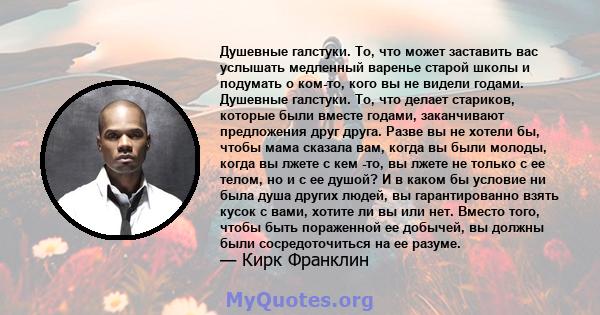 Душевные галстуки. То, что может заставить вас услышать медленный варенье старой школы и подумать о ком-то, кого вы не видели годами. Душевные галстуки. То, что делает стариков, которые были вместе годами, заканчивают предложения друг друга. Разве вы не хотели бы, чтобы мама сказала вам, когда вы были молоды, когда вы лжете с кем -то, вы лжете не только с ее телом, но и с ее душой? И в каком бы условие ни была душа других людей, вы гарантированно взять кусок с вами, хотите ли вы или нет. Вместо того, чтобы быть пораженной ее добычей, вы должны были сосредоточиться на ее разуме.
— Кирк Франклин

MyQuotes.org